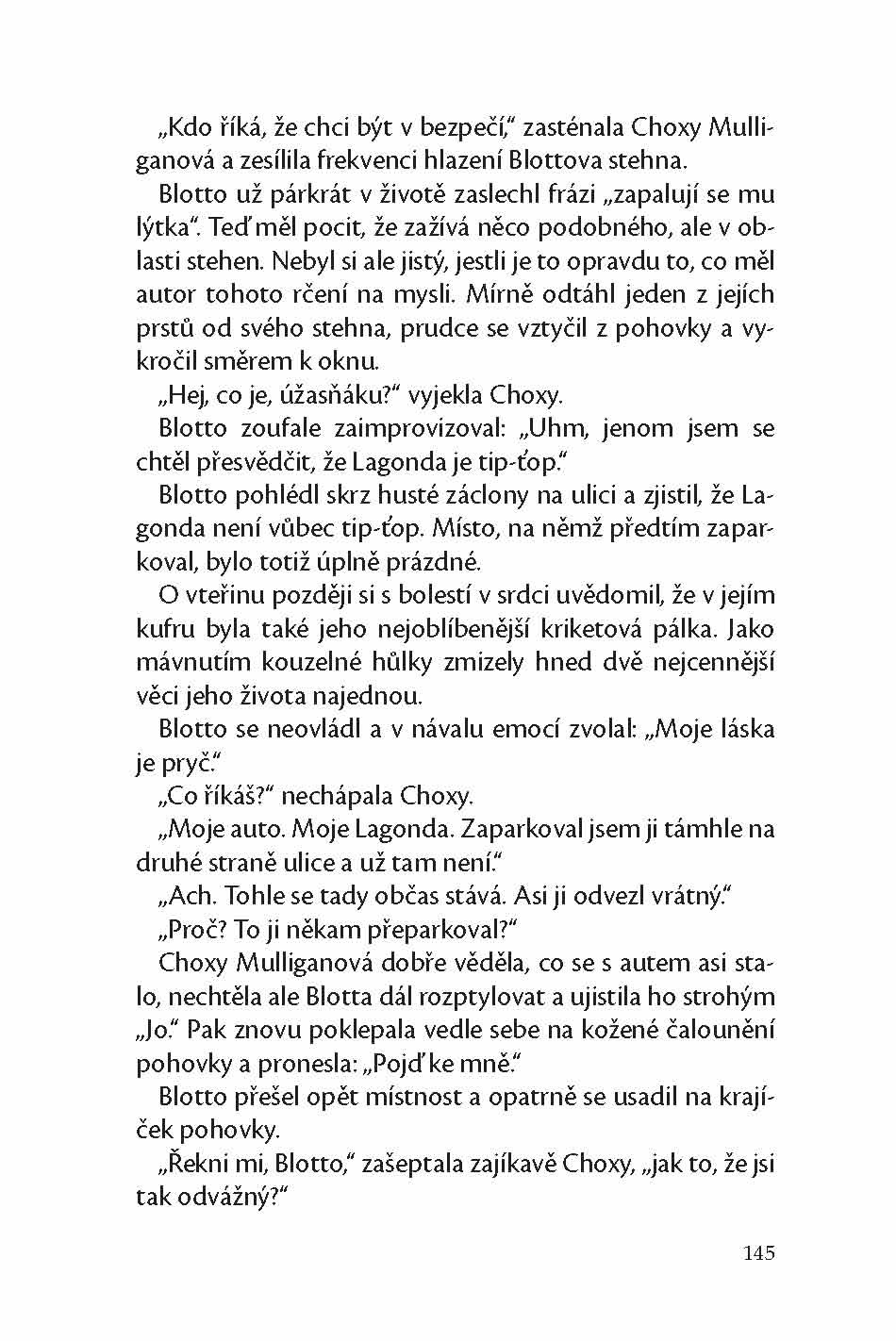 „Kdo říká, že chci být v bezpečí," zasténala Choxy Mulliganová a zesílila frekvenci hlazení Blottova stehna.

Blotto už párkrát v životě zaslechl frázi „zapalují se mu lýtka". Teď měl pocit, že zažívá něco podobného, ale v oblasti stehen. Nebyl si ale jistý, jestli je to opravdu to, co měl autor tohoto rčení na mysli. Mírně odtáhl jeden z jejích prstů od svého stehna, prudce se vztyčil z pohovky a vykročil směrem k oknu.

„Hej, co je, úžasňáku?" vyjekla Choxy.

Blotto zoufale zaimprovizoval: „Uhm, jenom jsem se chtěl přesvědčit, že Lagonda je tip-ťop."

Blotto pohlédl skrz husté záclony na ulici a zjistil, že Lagonda není vůbec tip-ťop. Místo, na němž předtím zaparkoval, bylo totiž úplně prázdné.

O vteřinu později si s bolestí v srdci uvědomil, že v jejím kufru byla také jeho nejoblíbenější kriketová pálka. Jako mávnutím kouzelné hůlky zmizely hned dvě nejcennější věci jeho života najednou.

Blotto se neovládl a v návalu emocí zvolal: „Moje láska je pryč."

„Co říkáš?" nechápala Choxy.

„Moje auto. Moje Lagonda. Zaparkoval jsem ji támhle na druhé straně ulice a už tam není."

„Ach. Tohle se tady občas stává. Asi ji odvezl vrátný."

„Proč? To ji někam přeparkoval?"

Choxy Mulliganová dobře věděla, co se s autem asi stalo, nechtěla ale Blotta dál rozptylovat a ujistila ho strohým „Jo." Pak znovu poklepala vedle sebe na kožené čalounění pohovky a pronesla: „Pojď ke mně."

Blotto přešel opět místnost a opatrně se usadil na krajíček pohovky.

„Řekni mi, Blotto," zašeptala zajíkavě Choxy, „jak to, že jsi tak odvážný?"

145